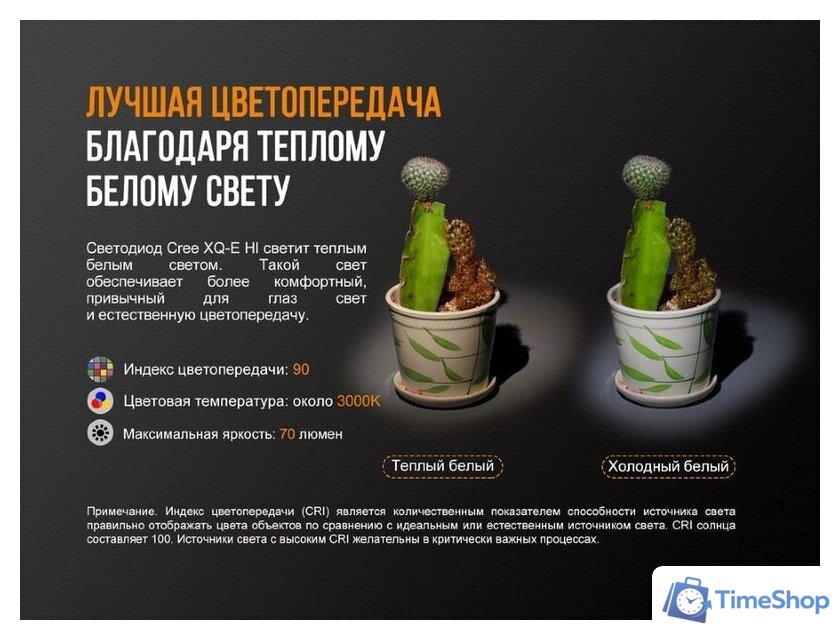 ЛУЧШАЯ ЦВЕТОПЕРЕДАЧА
БЛАГОДАРЯ ТЕПЛОМУ
БЕЛОМУ СВЕТУ

Светодиод Cree XQ-E HI светит теплым белым светом. Такой свет обеспечивает более комфортный, привычный для глаз свет и естественную цветопередачу.

Индекс цветопередачи: 90

Цветовая температура: около 3000K

Максимальная яркость: 70 люмен

Теплый белый

Холодный белый

Примечание. Индекс цветопередачи (CRI) является количественным показателем способности источника света правильно отображать цвета объектов по сравнению с идеальным или естественным источником света. CRI солнца составляет 100. Источники света с высоким CRI желательны в критически важных процессах.

TimeShop